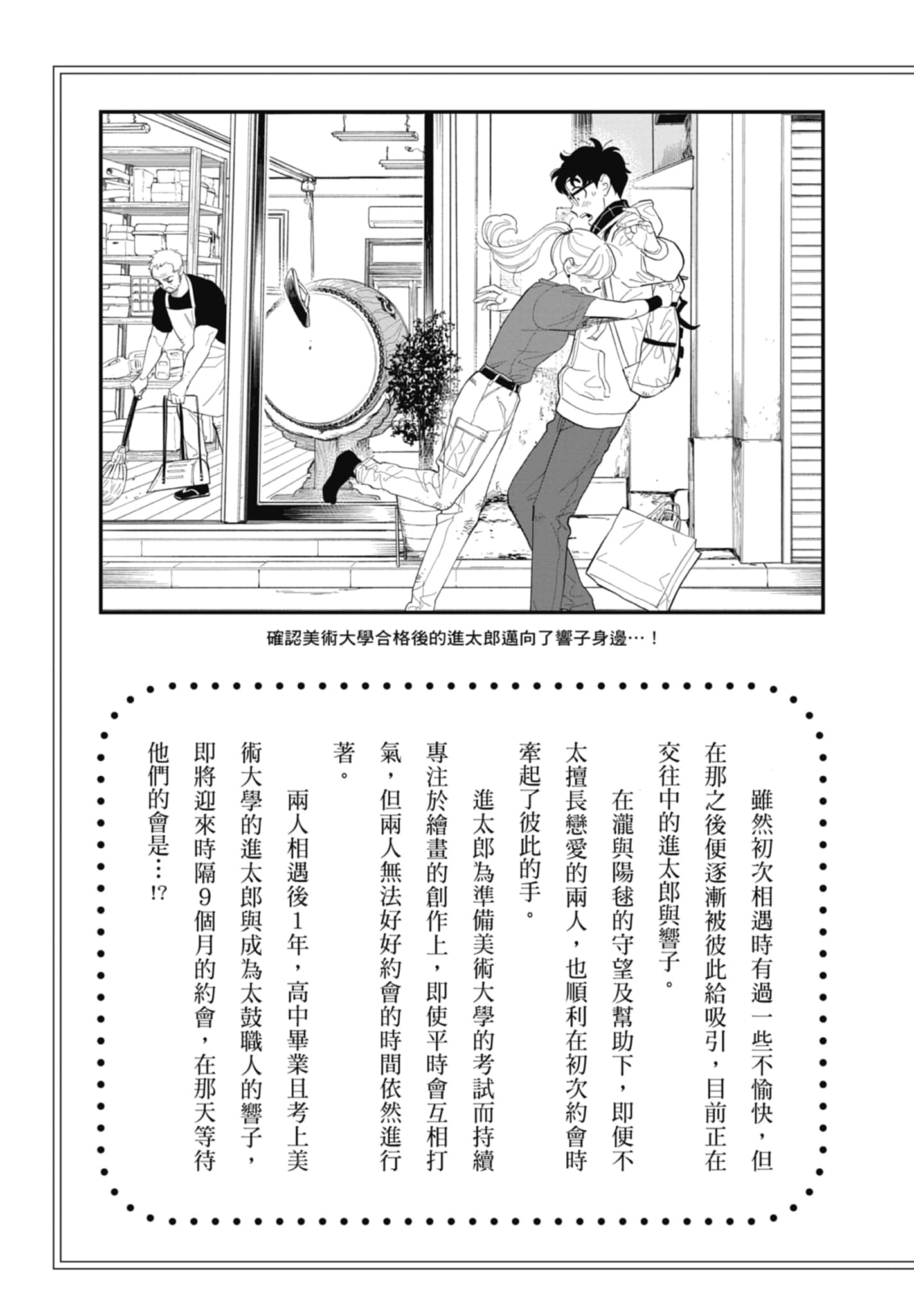 確認美術大學合格後的進太郎邁向了響子身邊…！

雖然初次相遇時有過一些不愉快，但在那之後便逐漸被彼此給吸引，目前正在交往中的進太郎與響子。

在瀧與陽毬的守望及幫助下，即便不太擅長戀愛的兩人，也順利在初次約會時牽起了彼此的手。

進太郎為準備美術大學的考試而持續專注於繪畫的創作上，即使平時會互相打氣，但兩人無法好好約會的時間依然進行著。

兩人相遇後1年，高中畢業且考上美術大學的進太郎與成為太鼓職人的響子，即將迎來時隔9個月的約會，在那天等待他們的會是…!?